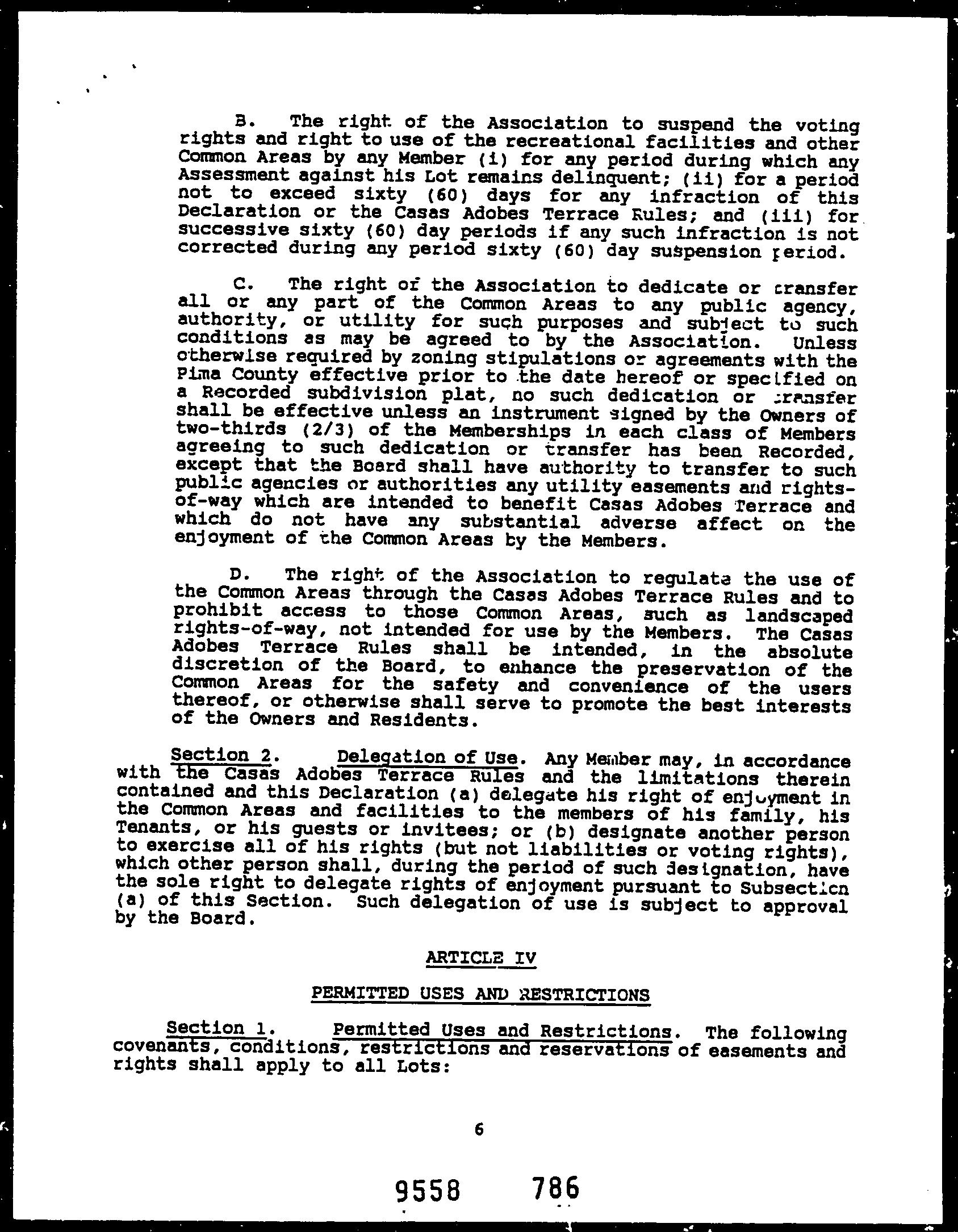 B. The right of the Association to suspend the voting rights and right to use of the recreational facilities and other Common Areas by any Member (i) for any period during which any Assessment against his Lot remains delinquent; (ii) for a period not to exceed sixty (60) days for any infraction of this Declaration or the Casas Adobes Terrace Rules; and (iii) for successive sixty (60) day periods if any such infraction is not corrected during any period sixty (60) day suspension period.

C. The right of the Association to dedicate or transfer all or any part of the Common Areas to any public agency, authority, or utility for such purposes and subject to such conditions as may be agreed to by the Association. Unless otherwise required by zoning stipulations or agreements with the Pima County effective prior to the date hereof or specified on a Recorded subdivision plat, no such dedication or transfer shall be effective unless an instrument signed by the Owners of two-thirds (2/3) of the Memberships in each class of Members agreeing to such dedication or transfer has been Recorded, except that the Board shall have authority to transfer to such public agencies or authorities any utility easements and rights-of-way which are intended to benefit Casas Adobes Terrace and which do not have any substantial adverse affect on the enjoyment of the Common Areas by the Members.

D. The right of the Association to regulate the use of the Common Areas through the Casas Adobes Terrace Rules and to prohibit access to those Common Areas, such as landscaped rights-of-way, not intended for use by the Members. The Casas Adobes Terrace Rules shall be intended, in the absolute discretion of the Board, to enhance the preservation of the Common Areas for the safety and convenience of the users thereof, or otherwise shall serve to promote the best interests of the Owners and Residents.

Section 2. Delegation of Use. Any Member may, in accordance with the Casas Adobes Terrace Rules and the limitations therein contained and this Declaration (a) delegate his right of enjoyment in the Common Areas and facilities to the members of his family, his Tenants, or his guests or invitees; or (b) designate another person to exercise all of his rights (but not liabilities or voting rights), which other person shall, during the period of such designation, have the sole right to delegate rights of enjoyment pursuant to Subsection (a) of this Section. Such delegation of use is subject to approval by the Board.

ARTICLE IV

PERMITTED USES AND RESTRICTIONS

Section 1. Permitted Uses and Restrictions. The following covenants, conditions, restrictions and reservations of easements and rights shall apply to all Lots:

6

9558 786